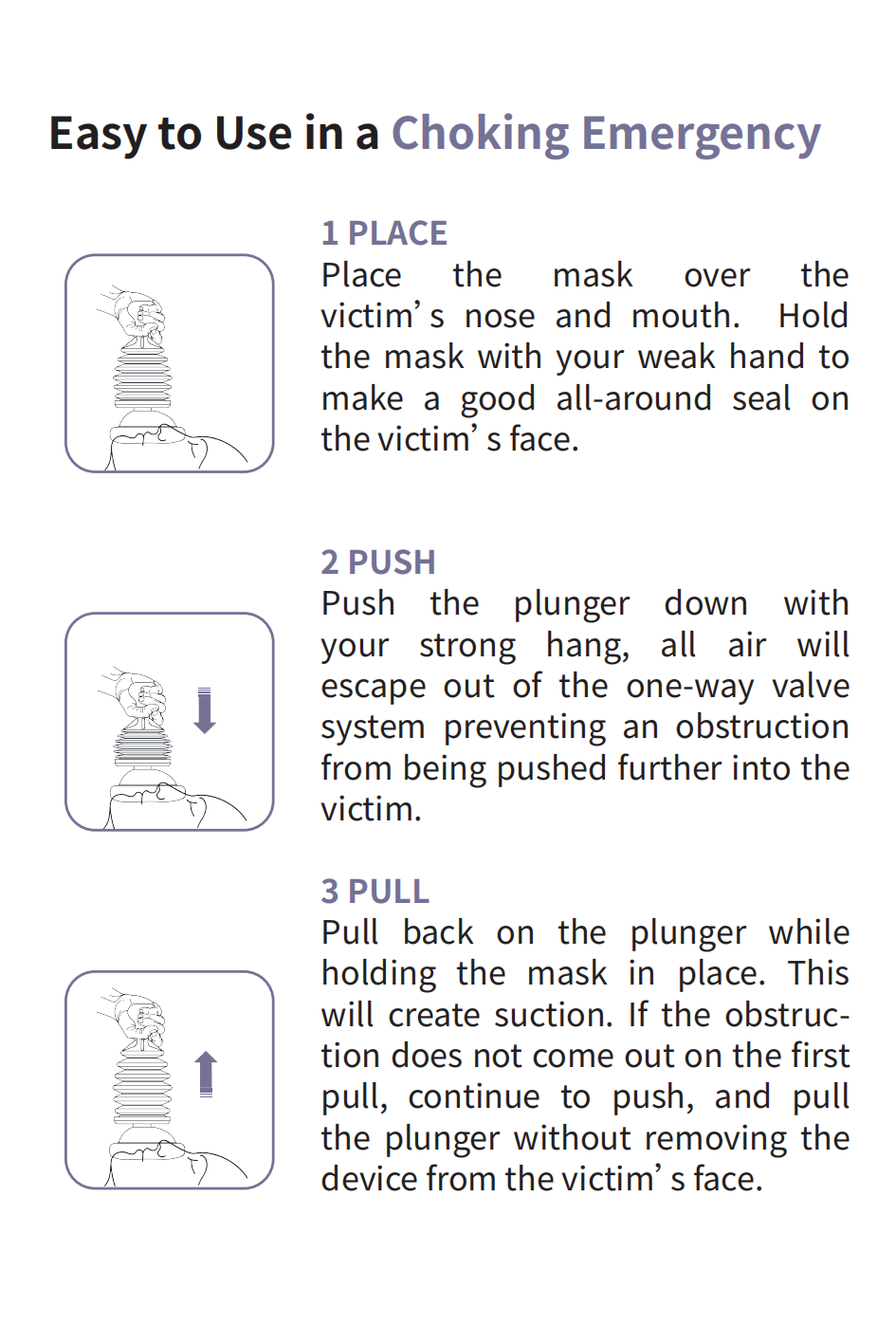 Easy to Use in a Choking Emergency

1 PLACE

Place the mask over the victim' s nose and mouth. Hold the mask with your weak hand to make a good all-around seal on the victim' s face.

2 PUSH

Push the plunger down with your strong hang, all air will escape out of the one-way valve system preventing an obstruction from being pushed further into the victim.

3 PULL

Pull back on the plunger while holding the mask in place. This will create suction. If the obstruction does not come out on the first pull, continue to push, and pull the plunger without removing the device from the victim' s face.